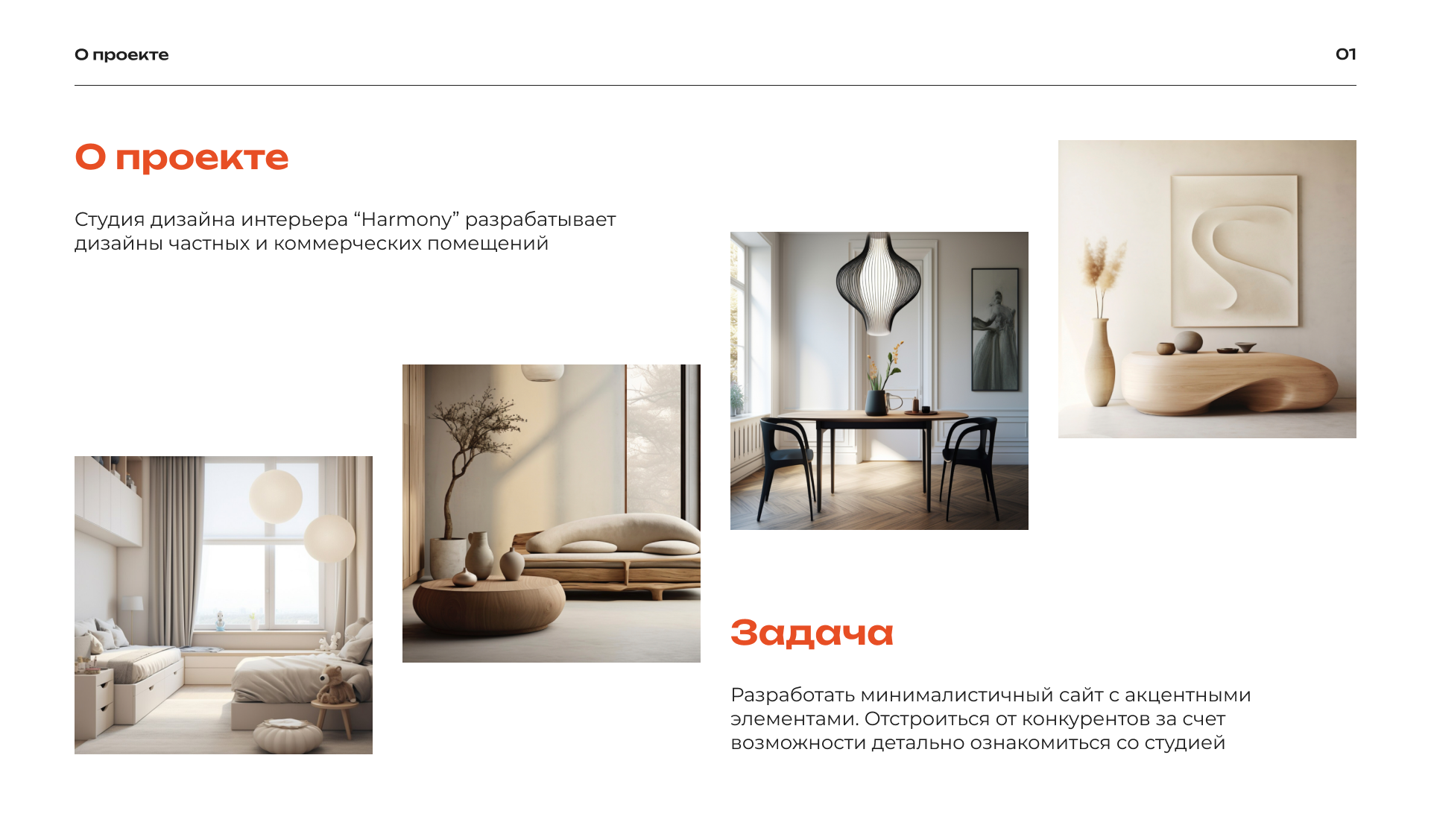 О проекте

01

О проекте

Студия дизайна интерьера “Harmony” разрабатывает дизайны частных и коммерческих помещений

Задача

Разработать минималистичный сайт с акцентными элементами. Отстроиться от конкурентов за счет возможности детально ознакомиться со студией